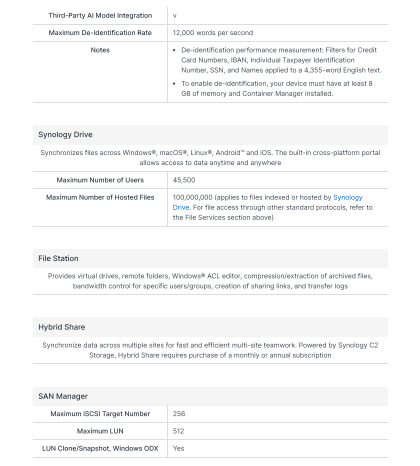 Third-Party AI Model Integration v

Maximum De-Identification Rate 12,000 words per second

Notes
• De-identification performance measurement: Filters for Credit Card Numbers, IBAN, Individual Taxpayer Identification Number, SSN, and Names applied to a 4,355-word English text.
• To enable de-identification, your device must have at least 8 GB of memory and Container Manager installed.

Synology Drive

Synchronizes files across Windows®, macOS®, Linux®, Android™ and iOS. The built-in cross-platform portal allows access to data anytime and anywhere

Maximum Number of Users 45,500

Maximum Number of Hosted Files 100,000,000 (applies to files indexed or hosted by Synology Drive. For file access through other standard protocols, refer to the File Services section above)

File Station

Provides virtual drives, remote folders, Windows® ACL editor, compression/extraction of archived files, bandwidth control for specific users/groups, creation of sharing links, and transfer logs

Hybrid Share

Synchronize data across multiple sites for fast and efficient multi-site teamwork. Powered by Synology C2 Storage, Hybrid Share requires purchase of a monthly or annual subscription

SAN Manager

Maximum iSCSI Target Number 256

Maximum LUN 512

LUN Clone/Snapshot, Windows ODX Yes